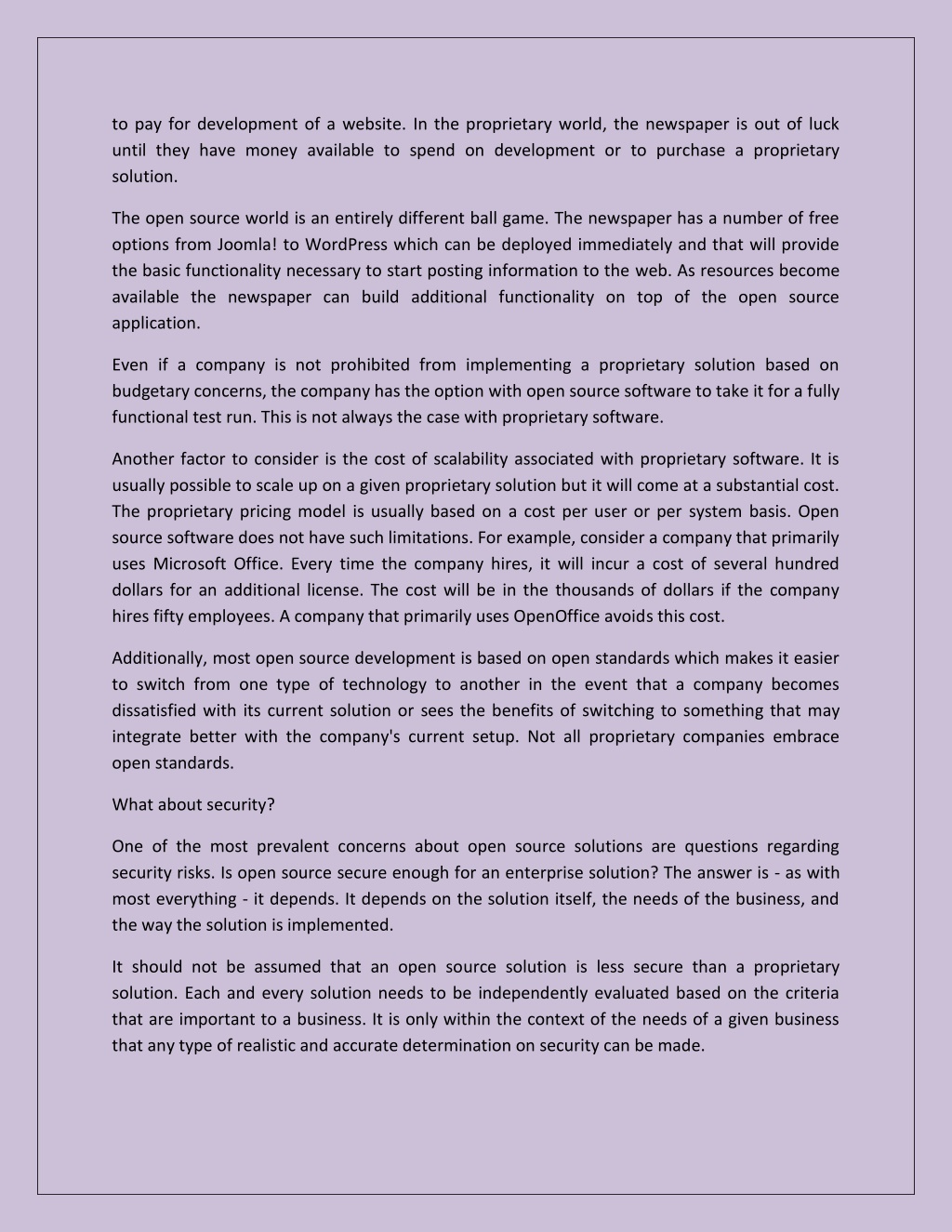 to pay for development of a website. In the proprietary world, the newspaper is out of luck until they have money available to spend on development or to purchase a proprietary solution.

The open source world is an entirely different ball game. The newspaper has a number of free options from Joomla! to WordPress which can be deployed immediately and that will provide the basic functionality necessary to start posting information to the web. As resources become available the newspaper can build additional functionality on top of the open source application.

Even if a company is not prohibited from implementing a proprietary solution based on budgetary concerns, the company has the option with open source software to take it for a fully functional test run. This is not always the case with proprietary software.

Another factor to consider is the cost of scalability associated with proprietary software. It is usually possible to scale up on a given proprietary solution but it will come at a substantial cost. The proprietary pricing model is usually based on a cost per user or per system basis. Open source software does not have such limitations. For example, consider a company that primarily uses Microsoft Office. Every time the company hires, it will incur a cost of several hundred dollars for an additional license. The cost will be in the thousands of dollars if the company hires fifty employees. A company that primarily uses OpenOffice avoids this cost.

Additionally, most open source development is based on open standards which makes it easier to switch from one type of technology to another in the event that a company becomes dissatisfied with its current solution or sees the benefits of switching to something that may integrate better with the company's current setup. Not all proprietary companies embrace open standards.

What about security?

One of the most prevalent concerns about open source solutions are questions regarding security risks. Is open source secure enough for an enterprise solution? The answer is - as with most everything - it depends. It depends on the solution itself, the needs of the business, and the way the solution is implemented.

It should not be assumed that an open source solution is less secure than a proprietary solution. Each and every solution needs to be independently evaluated based on the criteria that are important to a business. It is only within the context of the needs of a given business that any type of realistic and accurate determination on security can be made.